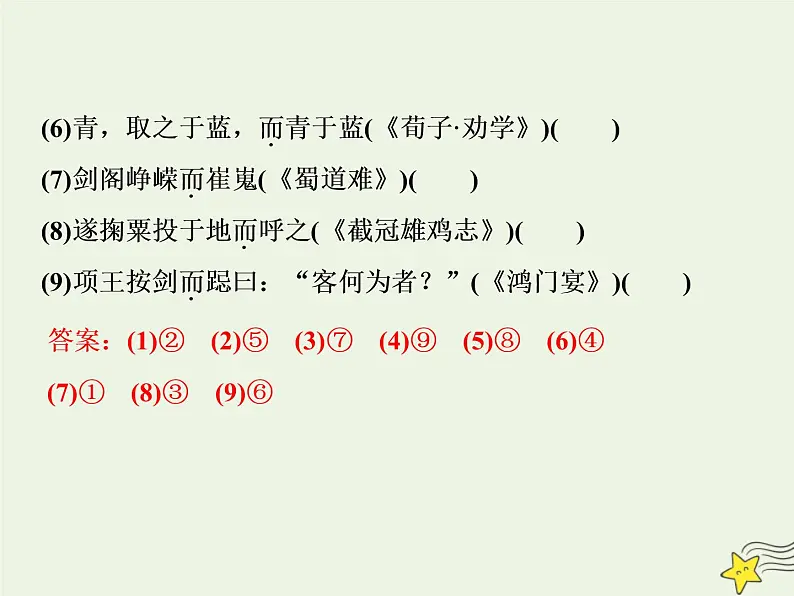 (6)青，取之于蓝，而青于蓝(《荀子·劝学》)(　　)
(7)剑阁峥嵘而崔嵬(《蜀道难》)(　　)
(8)遂掬粟投于地而呼之(《截冠雄鸡志》)(　　)
(9)项王按剑而跽曰：“客何为者？”(《鸿门宴》)(　　)

答案：(1)② (2)⑤ (3)⑦ (4)⑨ (5)⑧ (6)④ (7)① (8)③ (9)⑥